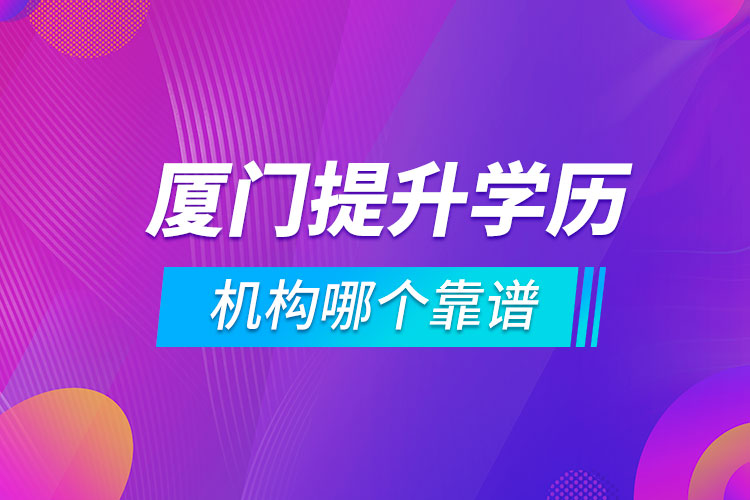 厦门提升学历

机构哪个靠谱